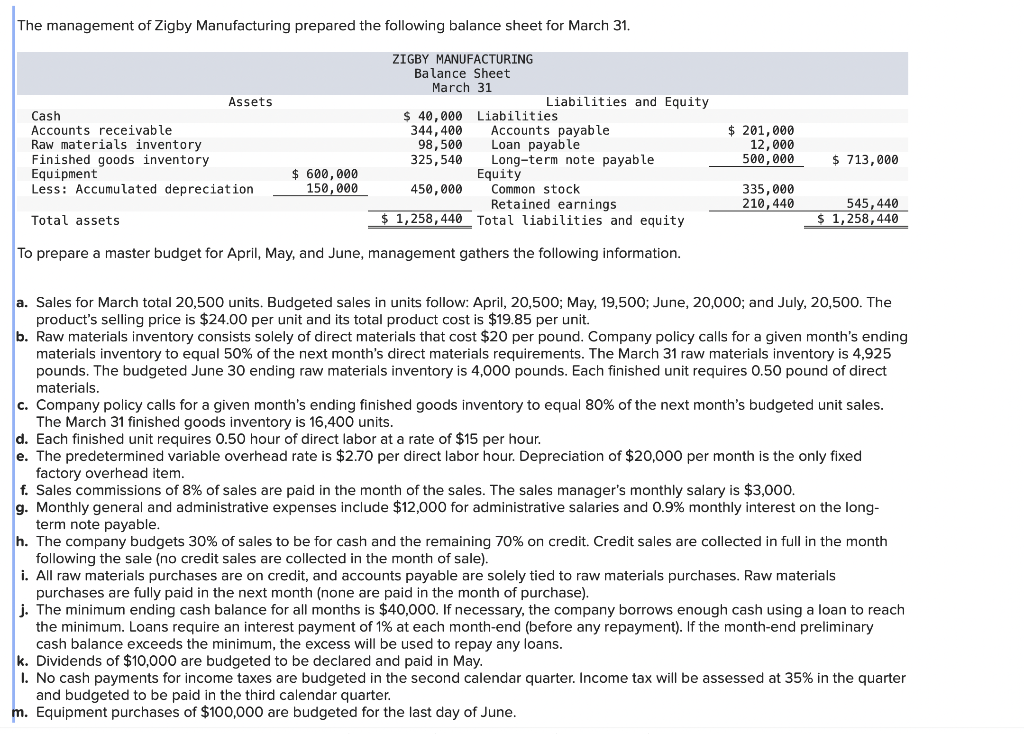 The management of Zigby Manufacturing prepared the following balance sheet for March 31.

ZIGBY MANUFACTURING
Balance Sheet
March 31

| Assets | | | Liabilities and Equity | | |
|---|---|---|---|---|---|
| Cash | | $ 40,000 | Liabilities | | |
| Accounts receivable | | 344,400 | Accounts payable | $ 201,000 | |
| Raw materials inventory | | 98,500 | Loan payable | 12,000 | |
| Finished goods inventory | | 325,540 | Long-term note payable | 500,000 | $ 713,000 |
| Equipment | $ 600,000 | | Equity | | |
| Less: Accumulated depreciation | 150,000 | 450,000 | Common stock | 335,000 | |
| | | | Retained earnings | 210,440 | 545,440 |
| Total assets | | $ 1,258,440 | Total liabilities and equity | | $ 1,258,440 |

To prepare a master budget for April, May, and June, management gathers the following information.

a. Sales for March total 20,500 units. Budgeted sales in units follow: April, 20,500; May, 19,500; June, 20,000; and July, 20,500. The product's selling price is $24.00 per unit and its total product cost is $19.85 per unit.
b. Raw materials inventory consists solely of direct materials that cost $20 per pound. Company policy calls for a given month's ending materials inventory to equal 50% of the next month's direct materials requirements. The March 31 raw materials inventory is 4,925 pounds. The budgeted June 30 ending raw materials inventory is 4,000 pounds. Each finished unit requires 0.50 pound of direct materials.
c. Company policy calls for a given month's ending finished goods inventory to equal 80% of the next month's budgeted unit sales. The March 31 finished goods inventory is 16,400 units.
d. Each finished unit requires 0.50 hour of direct labor at a rate of $15 per hour.
e. The predetermined variable overhead rate is $2.70 per direct labor hour. Depreciation of $20,000 per month is the only fixed factory overhead item.
f. Sales commissions of 8% of sales are paid in the month of the sales. The sales manager's monthly salary is $3,000.
g. Monthly general and administrative expenses include $12,000 for administrative salaries and 0.9% monthly interest on the long-term note payable.
h. The company budgets 30% of sales to be for cash and the remaining 70% on credit. Credit sales are collected in full in the month following the sale (no credit sales are collected in the month of sale).
i. All raw materials purchases are on credit, and accounts payable are solely tied to raw materials purchases. Raw materials purchases are fully paid in the next month (none are paid in the month of purchase).
j. The minimum ending cash balance for all months is $40,000. If necessary, the company borrows enough cash using a loan to reach the minimum. Loans require an interest payment of 1% at each month-end (before any repayment). If the month-end preliminary cash balance exceeds the minimum, the excess will be used to repay any loans.
k. Dividends of $10,000 are budgeted to be declared and paid in May.
l. No cash payments for income taxes are budgeted in the second calendar quarter. Income tax will be assessed at 35% in the quarter and budgeted to be paid in the third calendar quarter.
m. Equipment purchases of $100,000 are budgeted for the last day of June.